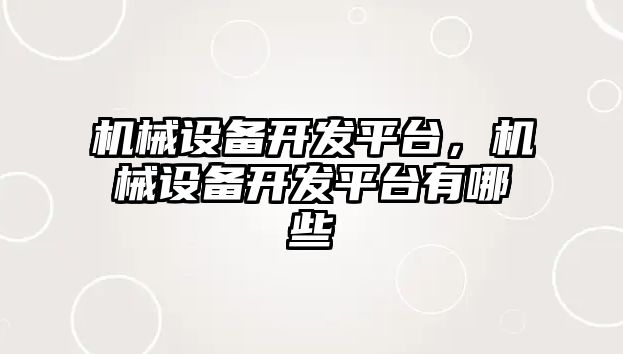 机械设备开发平台，机械设备开发平台有哪些